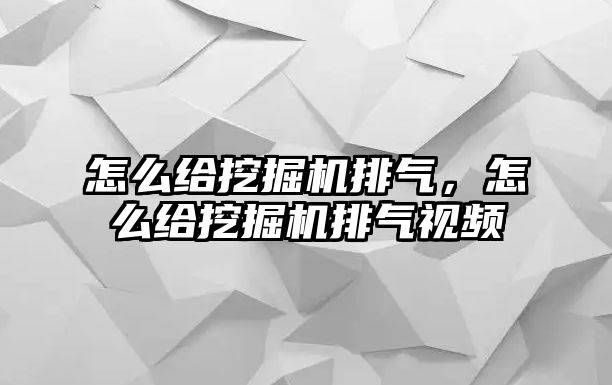 怎么给挖掘机排气，怎么给挖掘机排气视频